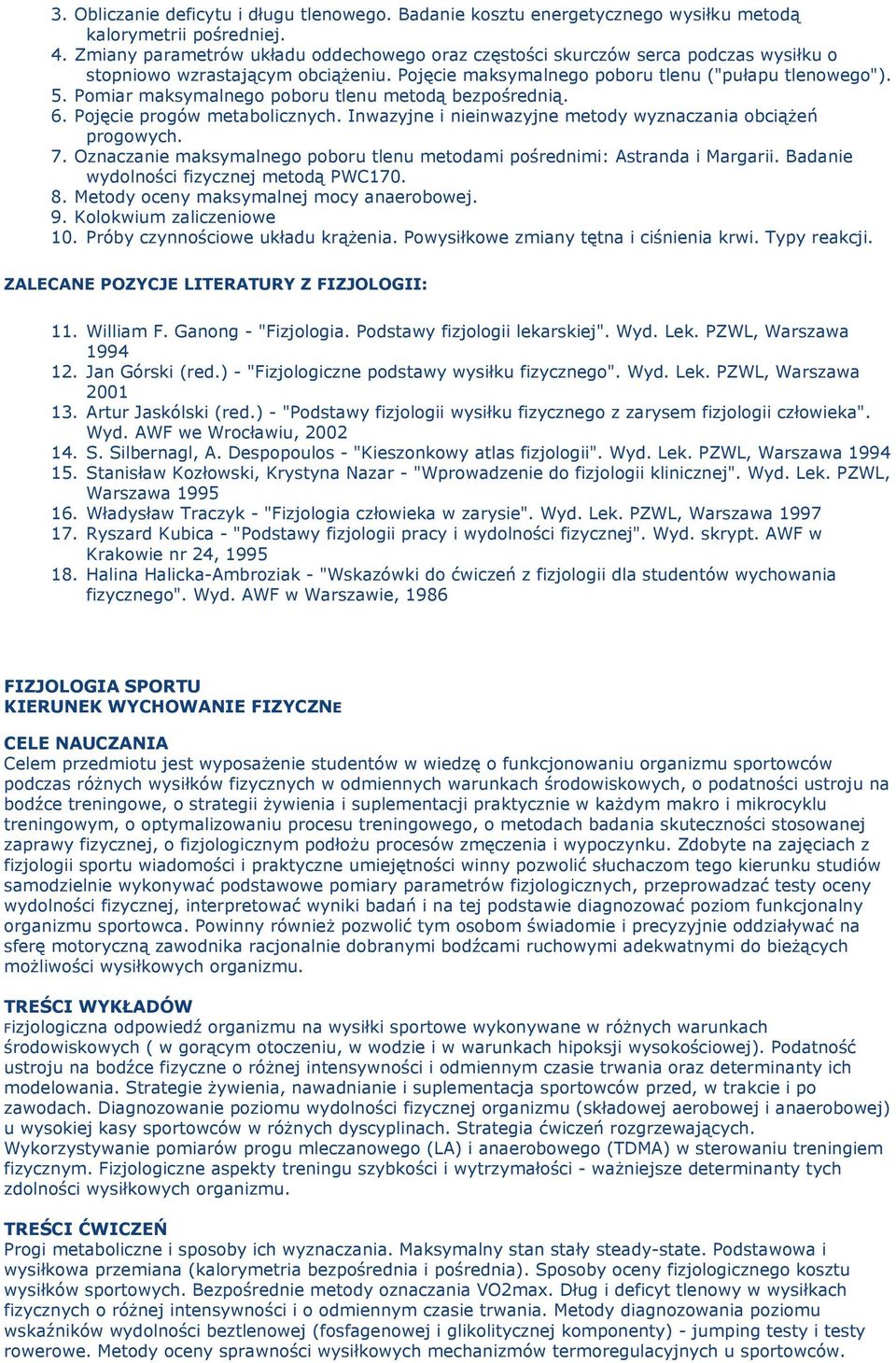 3. Obliczanie deficytu i długu tlenowego. Badanie kosztu energetycznego wysiłku metodą kalorymetrii pośredniej.
4. Zmiany parametrów układu oddechowego oraz częstości skurczów serca podczas wysiłku o stopniowo wzrastającym obciążeniu. Pojęcie maksymalnego poboru tlenu ("pułapu tlenowego").
5. Pomiar maksymalnego poboru tlenu metodą bezpośrednią.
6. Pojęcie progów metabolicznych. Inwazyjne i nieinwazyjne metody wyznaczania obciążeń progowych.
7. Oznaczanie maksymalnego poboru tlenu metodami pośrednimi: Astranda i Margarii. Badanie wydolności fizycznej metodą PWC170.
8. Metody oceny maksymalnej mocy anaerobowej.
9. Kolokwium zaliczeniowe
10. Próby czynnościowe układu krążenia. Powysiłkowe zmiany tętna i ciśnienia krwi. Typy reakcji.

ZALECANE POZYCJE LITERATURY Z FIZJOLOGII:

11. William F. Ganong - "Fizjologia. Podstawy fizjologii lekarskiej". Wyd. Lek. PZWL, Warszawa 1994
12. Jan Górski (red.) - "Fizjologiczne podstawy wysiłku fizycznego". Wyd. Lek. PZWL, Warszawa 2001
13. Artur Jaskólski (red.) - "Podstawy fizjologii wysiłku fizycznego z zarysem fizjologii człowieka". Wyd. AWF we Wrocławiu, 2002
14. S. Silbernagl, A. Despopoulos - "Kieszonkowy atlas fizjologii". Wyd. Lek. PZWL, Warszawa 1994
15. Stanisław Kozłowski, Krystyna Nazar - "Wprowadzenie do fizjologii klinicznej". Wyd. Lek. PZWL, Warszawa 1995
16. Władysław Traczyk - "Fizjologia człowieka w zarysie". Wyd. Lek. PZWL, Warszawa 1997
17. Ryszard Kubica - "Podstawy fizjologii pracy i wydolności fizycznej". Wyd. skrypt. AWF w Krakowie nr 24, 1995
18. Halina Halicka-Ambroziak - "Wskazówki do ćwiczeń z fizjologii dla studentów wychowania fizycznego". Wyd. AWF w Warszawie, 1986

FIZJOLOGIA SPORTU
KIERUNEK WYCHOWANIE FIZYCZNE

CELE NAUCZANIA
Celem przedmiotu jest wyposażenie studentów w wiedzę o funkcjonowaniu organizmu sportowców podczas różnych wysiłków fizycznych w odmiennych warunkach środowiskowych, o podatności ustroju na bodźce treningowe, o strategii żywienia i suplementacji praktycznie w każdym makro i mikrocyklu treningowym, o optymalizowaniu procesu treningowego, o metodach badania skuteczności stosowanej zaprawy fizycznej, o fizjologicznym podłożu procesów zmęczenia i wypoczynku. Zdobyte na zajęciach z fizjologii sportu wiadomości i praktyczne umiejętności winny pozwolić słuchaczom tego kierunku studiów samodzielnie wykonywać podstawowe pomiary parametrów fizjologicznych, przeprowadzać testy oceny wydolności fizycznej, interpretować wyniki badań i na tej podstawie diagnozować poziom funkcjonalny organizmu sportowca. Powinny również pozwolić tym osobom świadomie i precyzyjnie oddziaływać na sferę motoryczną zawodnika racjonalnie dobranymi bodźcami ruchowymi adekwatnymi do bieżących możliwości wysiłkowych organizmu.

TREŚCI WYKŁADÓW
Fizjologiczna odpowiedź organizmu na wysiłki sportowe wykonywane w różnych warunkach środowiskowych ( w gorącym otoczeniu, w wodzie i w warunkach hipoksji wysokościowej). Podatność ustroju na bodźce fizyczne o różnej intensywności i odmiennym czasie trwania oraz determinanty ich modelowania. Strategie żywienia, nawadnianie i suplementacja sportowców przed, w trakcie i po zawodach. Diagnozowanie poziomu wydolności fizycznej organizmu (składowej aerobowej i anaerobowej) u wysokiej kasy sportowców w różnych dyscyplinach. Strategia ćwiczeń rozgrzewających. Wykorzystywanie pomiarów progu mleczanowego (LA) i anaerobowego (TDMA) w sterowaniu treningiem fizycznym. Fizjologiczne aspekty treningu szybkości i wytrzymałości - ważniejsze determinanty tych zdolności wysiłkowych organizmu.

TREŚCI ĆWICZEŃ
Progi metaboliczne i sposoby ich wyznaczania. Maksymalny stan stały steady-state. Podstawowa i wysiłkowa przemiana (kalorymetria bezpośrednia i pośrednia). Sposoby oceny fizjologicznego kosztu wysiłków sportowych. Bezpośrednie metody oznaczania VO2max. Dług i deficyt tlenowy w wysiłkach fizycznych o różnej intensywności i o odmiennym czasie trwania. Metody diagnozowania poziomu wskaźników wydolności beztlenowej (fosfagenowej i glikolitycznej komponenty) - jumping testy i testy rowerowe. Metody oceny sprawności wysiłkowych mechanizmów termoregulacyjnych u sportowców.